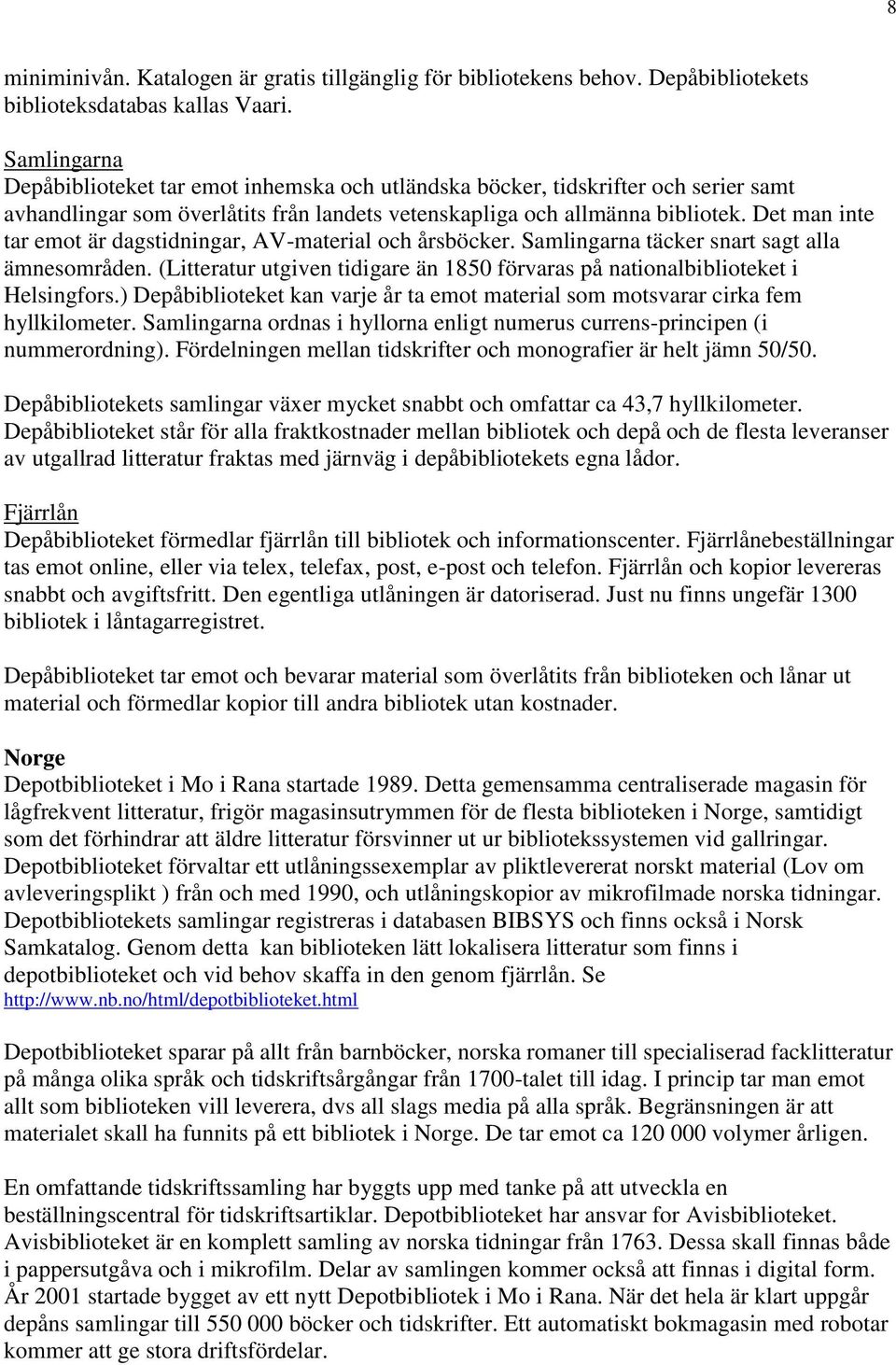 8

miniminivån. Katalogen är gratis tillgänglig för bibliotekens behov. Depåbibliotekets biblioteksdatabas kallas Vaari.

Samlingarna
Depåbiblioteket tar emot inhemska och utländska böcker, tidskrifter och serier samt avhandlingar som överlåtits från landets vetenskapliga och allmänna bibliotek. Det man inte tar emot är dagstidningar, AV-material och årsböcker. Samlingarna täcker snart sagt alla ämnesområden. (Litteratur utgiven tidigare än 1850 förvaras på nationalbiblioteket i Helsingfors.) Depåbiblioteket kan varje år ta emot material som motsvarar cirka fem hyllkilometer. Samlingarna ordnas i hyllorna enligt numerus currens-principen (i nummerordning). Fördelningen mellan tidskrifter och monografier är helt jämn 50/50.

Depåbibliotekets samlingar växer mycket snabbt och omfattar ca 43,7 hyllkilometer. Depåbiblioteket står för alla fraktkostnader mellan bibliotek och depå och de flesta leveranser av utgallrad litteratur fraktas med järnväg i depåbibliotekets egna lådor.

Fjärrlån
Depåbiblioteket förmedlar fjärrlån till bibliotek och informationscenter. Fjärrlånebeställningar tas emot online, eller via telex, telefax, post, e-post och telefon. Fjärrlån och kopior levereras snabbt och avgiftsfritt. Den egentliga utlåningen är datoriserad. Just nu finns ungefär 1300 bibliotek i låntagarregistret.

Depåbiblioteket tar emot och bevarar material som överlåtits från biblioteken och lånar ut material och förmedlar kopior till andra bibliotek utan kostnader.

Norge
Depotbiblioteket i Mo i Rana startade 1989. Detta gemensamma centraliserade magasin för lågfrekvent litteratur, frigör magasinsutrymmen för de flesta biblioteken i Norge, samtidigt som det förhindrar att äldre litteratur försvinner ut ur bibliotekssystemen vid gallringar. Depotbiblioteket förvaltar ett utlåningssexemplar av pliktlevererat norskt material (Lov om avleveringsplikt ) från och med 1990, och utlåningskopior av mikrofilmade norska tidningar. Depotbibliotekets samlingar registreras i databasen BIBSYS och finns också i Norsk Samkatalog. Genom detta kan biblioteken lätt lokalisera litteratur som finns i depotbiblioteket och vid behov skaffa in den genom fjärrlån. Se http://www.nb.no/html/depotbiblioteket.html

Depotbiblioteket sparar på allt från barnböcker, norska romaner till specialiserad facklitteratur på många olika språk och tidskriftsårgångar från 1700-talet till idag. I princip tar man emot allt som biblioteken vill leverera, dvs all slags media på alla språk. Begränsningen är att materialet skall ha funnits på ett bibliotek i Norge. De tar emot ca 120 000 volymer årligen.

En omfattande tidskriftssamling har byggts upp med tanke på att utveckla en beställningscentral för tidskriftsartiklar. Depotbiblioteket har ansvar for Avisbiblioteket. Avisbiblioteket är en komplett samling av norska tidningar från 1763. Dessa skall finnas både i pappersutgåva och i mikrofilm. Delar av samlingen kommer också att finnas i digital form. År 2001 startade bygget av ett nytt Depotbibliotek i Mo i Rana. När det hela är klart uppgår depåns samlingar till 550 000 böcker och tidskrifter. Ett automatiskt bokmagasin med robotar kommer att ge stora driftsfördelar.